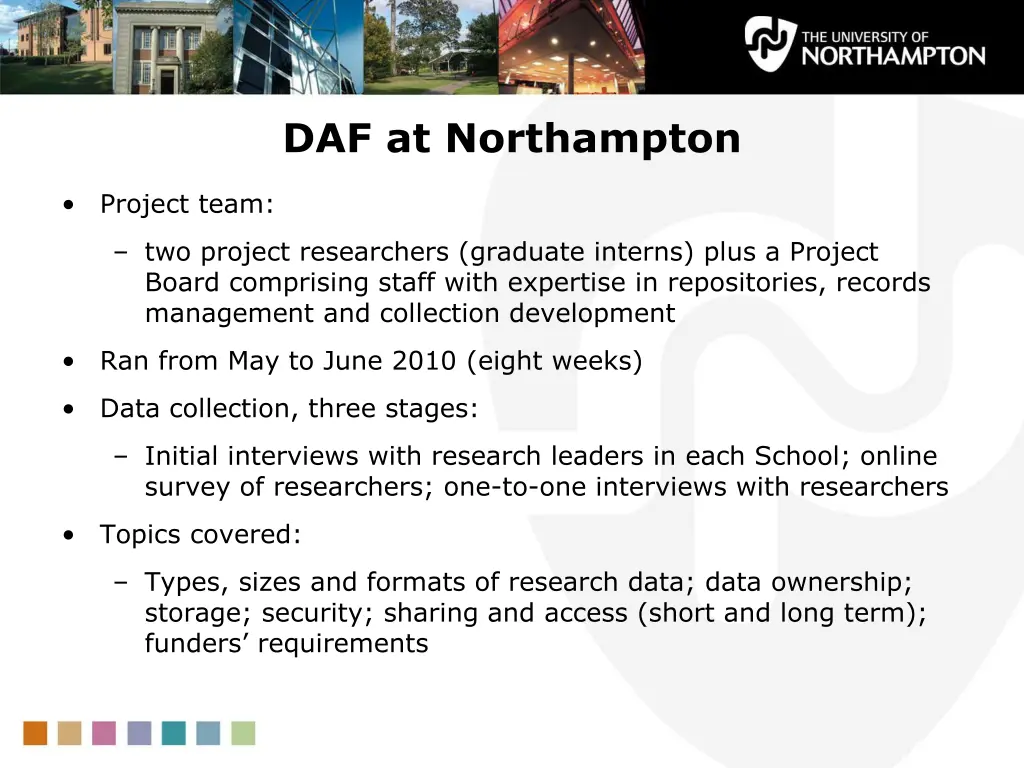 THE UNIVERSITY OF NORTHAMPTON

DAF at Northampton

• Project team:
– two project researchers (graduate interns) plus a Project Board comprising staff with expertise in repositories, records management and collection development
• Ran from May to June 2010 (eight weeks)
• Data collection, three stages:
– Initial interviews with research leaders in each School; online survey of researchers; one-to-one interviews with researchers
• Topics covered:
– Types, sizes and formats of research data; data ownership; storage; security; sharing and access (short and long term); funders' requirements